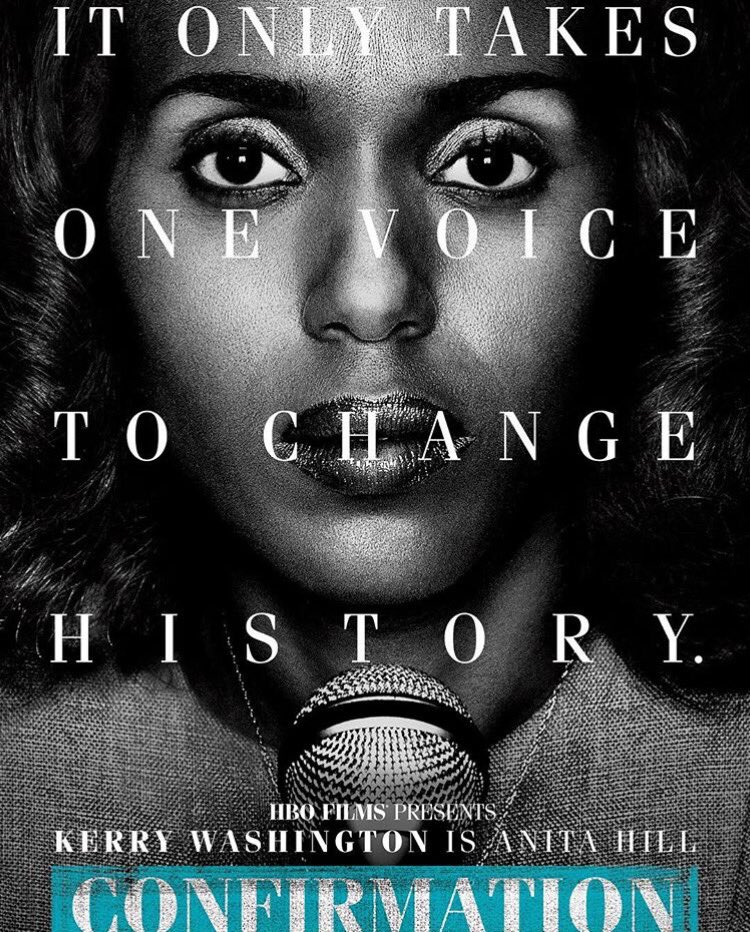 IT ONLY TAKES

ONE VOICE

TO CHANGE

HISTORY.

HBO FILMS PRESENTS
KERRY WASHINGTON IS ANITA HILL
CONFIRMATION